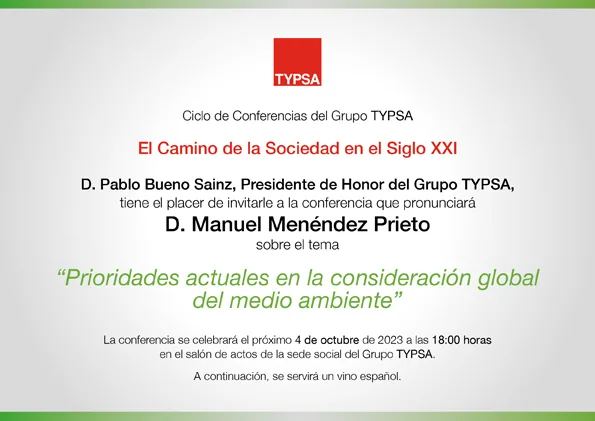 TYPSA

Ciclo de Conferencias del Grupo TYPSA

El Camino de la Sociedad en el Siglo XXI

D. Pablo Bueno Sainz, Presidente de Honor del Grupo TYPSA,
tiene el placer de invitarle a la conferencia que pronunciará

D. Manuel Menéndez Prieto
sobre el tema

"Prioridades actuales en la consideración global del medio ambiente"

La conferencia se celebrará el próximo 4 de octubre de 2023 a las 18:00 horas en el salón de actos de la sede social del Grupo TYPSA.

A continuación, se servirá un vino español.